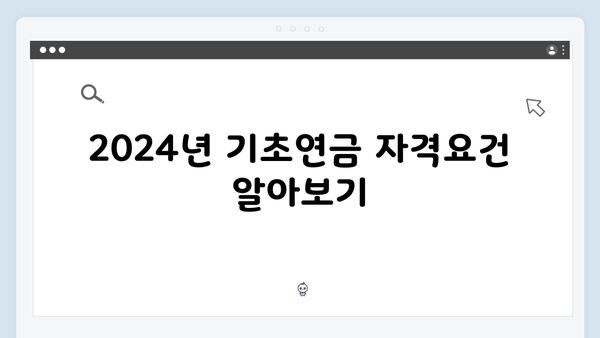 2024년 기초연금 자격요건 알아보기